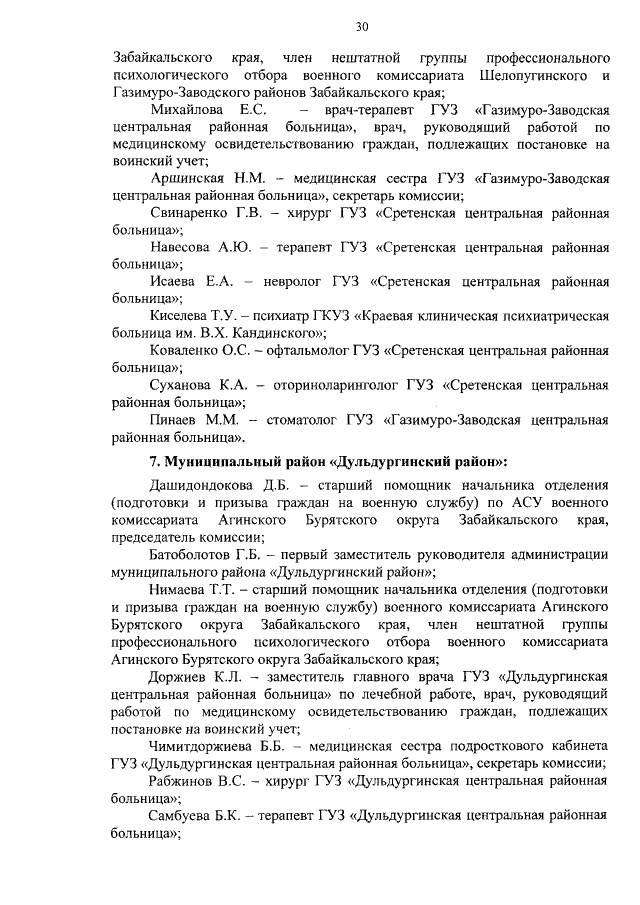 30

Забайкальского края, член нештатной группы профессионального психологического отбора военного комиссариата Шелопугинского и Газимуро-Заводского районов Забайкальского края;

Михайлова Е.С. – врач-терапевт ГУЗ «Газимуро-Заводская центральная районная больница», врач, руководящий работой по медицинскому освидетельствованию граждан, подлежащих постановке на воинский учет;

Аршинская Н.М. – медицинская сестра ГУЗ «Газимуро-Заводская центральная районная больница», секретарь комиссии;

Свинаренко Г.В. – хирург ГУЗ «Сретенская центральная районная больница»;

Навесова А.Ю. – терапевт ГУЗ «Сретенская центральная районная больница»;

Исаева Е.А. – невролог ГУЗ «Сретенская центральная районная больница»;

Киселева Т.У. – психиатр ГКУЗ «Краевая клиническая психиатрическая больница им. В.Х. Кандинского»;

Коваленко О.С. – офтальмолог ГУЗ «Сретенская центральная районная больница»;

Суханова К.А. – оториноларинголог ГУЗ «Сретенская центральная районная больница»;

Пинаев М.М. – стоматолог ГУЗ «Газимуро-Заводская центральная районная больница».

7. Муниципальный район «Дульдургинский район»:

Дашидондокова Д.Б. – старший помощник начальника отделения (подготовки и призыва граждан на военную службу) по АСУ военного комиссариата Агинского Бурятского округа Забайкальского края, председатель комиссии;

Батоболотов Г.Б. – первый заместитель руководителя администрации муниципального района «Дульдургинский район»;

Нимаева Т.Т. – старший помощник начальника отделения (подготовки и призыва граждан на военную службу) военного комиссариата Агинского Бурятского округа Забайкальского края, член нештатной группы профессионального психологического отбора военного комиссариата Агинского Бурятского округа Забайкальского края;

Доржиев К.Л. – заместитель главного врача ГУЗ «Дульдургинская центральная районная больница» по лечебной работе, врач, руководящий работой по медицинскому освидетельствованию граждан, подлежащих постановке на воинский учет;

Чимитдоржиева Б.Б. – медицинская сестра подросткового кабинета ГУЗ «Дульдургинская центральная районная больница», секретарь комиссии;

Рабжинов В.С. – хирург ГУЗ «Дульдургинская центральная районная больница»;

Самбуева Б.К. – терапевт ГУЗ «Дульдургинская центральная районная больница»;